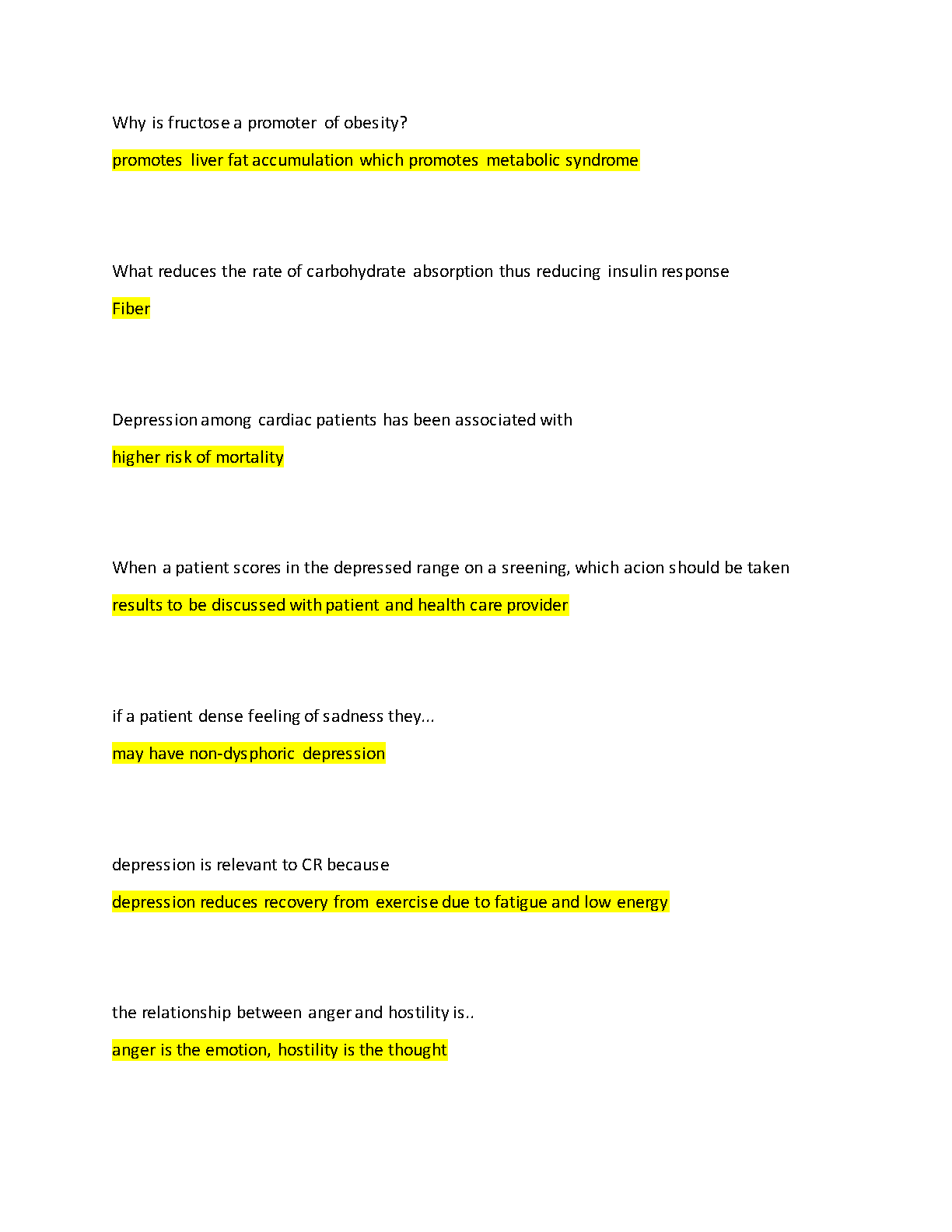 Why is fructose a promoter of obesity?

promotes liver fat accumulation which promotes metabolic syndrome

What reduces the rate of carbohydrate absorption thus reducing insulin response

Fiber

Depression among cardiac patients has been associated with

higher risk of mortality

When a patient scores in the depressed range on a sreening, which acion should be taken

results to be discussed with patient and health care provider

if a patient dense feeling of sadness they...

may have non-dysphoric depression

depression is relevant to CR because

depression reduces recovery from exercise due to fatigue and low energy

the relationship between anger and hostility is..

anger is the emotion, hostility is the thought